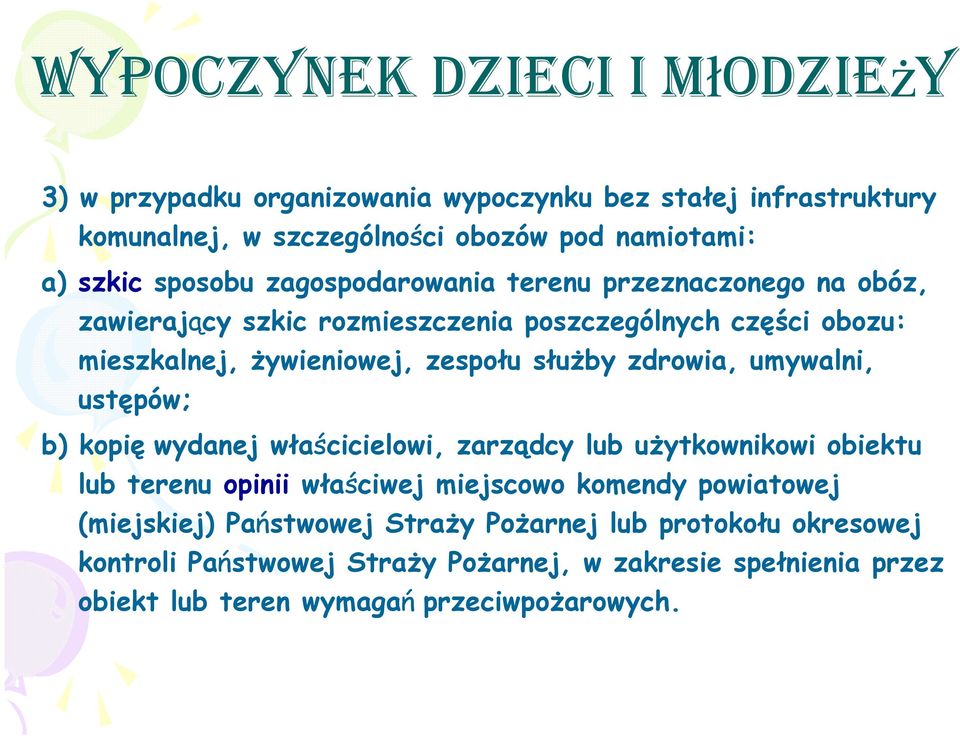 WYPOCZYNEK DZIECI I MŁODZIEŻY

3) w przypadku organizowania wypoczynku bez stałej infrastruktury komunalnej, w szczególności obozów pod namiotami:

a) szkic sposobu zagospodarowania terenu przeznaczonego na obóz, zawierający szkic rozmieszczenia poszczególnych części obozu: mieszkalnej, żywieniowej, zespołu służby zdrowia, umywalni, ustępów;

b) kopię wydanej właścicielowi, zarządcy lub użytkownikowi obiektu lub terenu opinii właściwej miejscowo komendy powiatowej (miejskiej) Państwowej Straży Pożarnej lub protokołu okresowej kontroli Państwowej Straży Pożarnej, w zakresie spełnienia przez obiekt lub teren wymagań przeciwpożarowych.